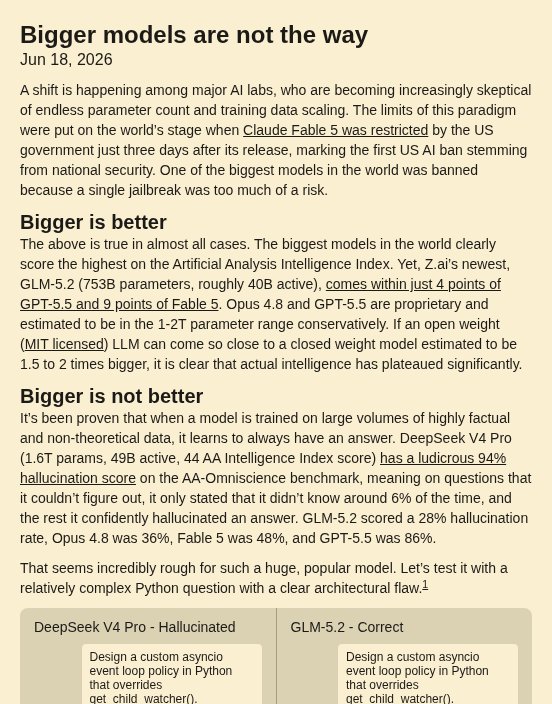 Bigger models are not the way
Jun 18, 2026

A shift is happening among major AI labs, who are becoming increasingly skeptical of endless parameter count and training data scaling. The limits of this paradigm were put on the world's stage when Claude Fable 5 was restricted by the US government just three days after its release, marking the first US AI ban stemming from national security. One of the biggest models in the world was banned because a single jailbreak was too much of a risk.

Bigger is better
The above is true in almost all cases. The biggest models in the world clearly score the highest on the Artificial Analysis Intelligence Index. Yet, Z.ai's newest, GLM-5.2 (753B parameters, roughly 40B active), comes within just 4 points of GPT-5.5 and 9 points of Fable 5. Opus 4.8 and GPT-5.5 are proprietary and estimated to be in the 1-2T parameter range conservatively. If an open weight (MIT licensed) LLM can come so close to a closed weight model estimated to be 1.5 to 2 times bigger, it is clear that actual intelligence has plateaued significantly.

Bigger is not better
It's been proven that when a model is trained on large volumes of highly factual and non-theoretical data, it learns to always have an answer. DeepSeek V4 Pro (1.6T params, 49B active, 44 AA Intelligence Index score) has a ludicrous 94% hallucination score on the AA-Omniscience benchmark, meaning on questions that it couldn't figure out, it only stated that it didn't know around 6% of the time, and the rest it confidently hallucinated an answer. GLM-5.2 scored a 28% hallucination rate, Opus 4.8 was 36%, Fable 5 was 48%, and GPT-5.5 was 86%.

That seems incredibly rough for such a huge, popular model. Let's test it with a relatively complex Python question with a clear architectural flaw.$^{1}$

DeepSeek V4 Pro - Hallucinated

Design a custom asyncio event loop policy in Python that overrides get_child_watcher().

GLM-5.2 - Correct

Design a custom asyncio event loop policy in Python that overrides get_child_watcher().